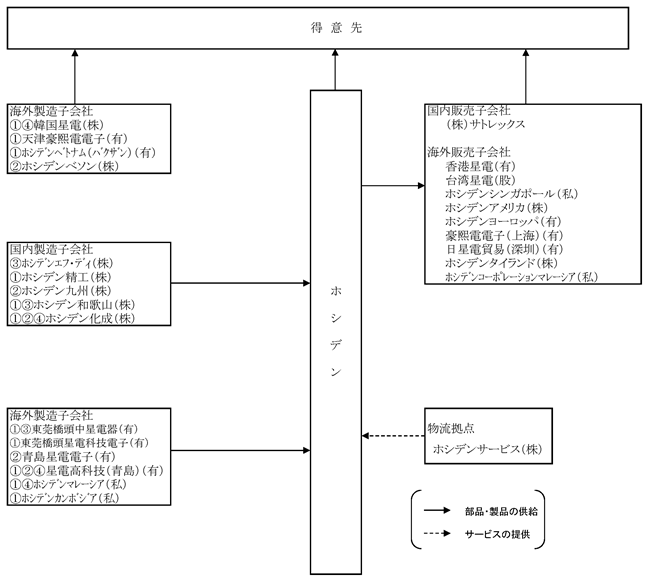 得 意 先

海外製造子会社
①④韓国星電(株)
①天津豪熙電電子(有)
①ホシデンベトナム(バクザン)(有)
②ホシデンベソン(株)

国内製造子会社
③ホシデンエフ・ディ(株)
①ホシデン精工(株)
②ホシデン九州(株)
①③ホシデン和歌山(株)
①②④ホシデン化成(株)

海外製造子会社
①③東莞橋頭中星電器(有)
①東莞橋頭星電科技電子(有)
②青島星電電子(有)
①②④星電高科技(青島)(有)
①④ホシデンマレーシア(私)
①ホシデンカンボジア(私)

ホシデン

国内販売子会社
(株)サトレックス

海外販売子会社
香港星電(有)
台湾星電(股)
ホシデンシンガポール(私)
ホシデンアメリカ(株)
ホシデンヨーロッパ(有)
豪熙電電子(上海)(有)
日星電貿易(深圳)(有)
ホシデンタイランド(株)
ホシデンコーポレーションマレーシア(私)

物流拠点
ホシデンサービス(株)

部品・製品の供給
サービスの提供